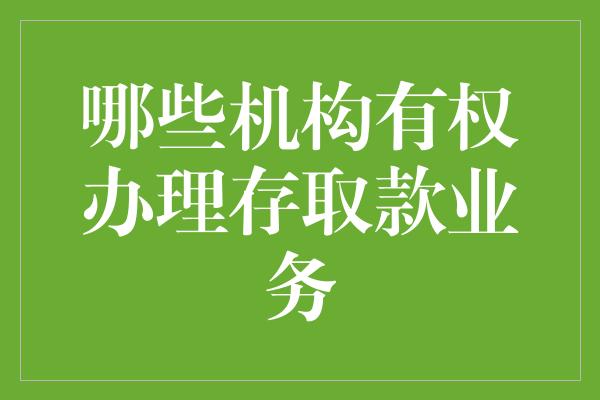 哪些机构有权办理存取款业务